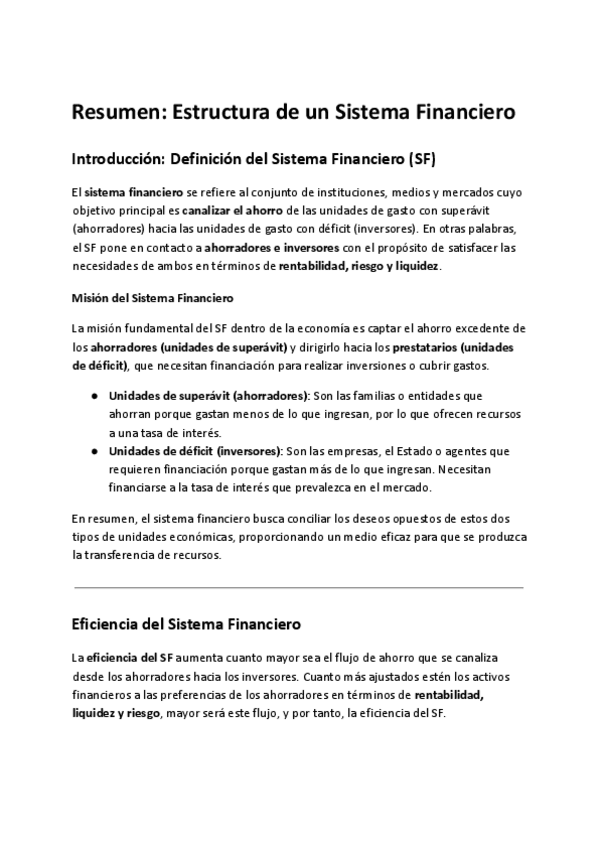 Resumen: Estructura de un Sistema Financiero

Introducción: Definición del Sistema Financiero (SF)

El sistema financiero se refiere al conjunto de instituciones, medios y mercados cuyo objetivo principal es canalizar el ahorro de las unidades de gasto con superávit (ahorradores) hacia las unidades de gasto con déficit (inversores). En otras palabras, el SF pone en contacto a ahorradores e inversores con el propósito de satisfacer las necesidades de ambos en términos de rentabilidad, riesgo y liquidez.

Misión del Sistema Financiero

La misión fundamental del SF dentro de la economía es captar el ahorro excedente de los ahorradores (unidades de superávit) y dirigirlo hacia los prestatarios (unidades de déficit), que necesitan financiación para realizar inversiones o cubrir gastos.

● Unidades de superávit (ahorradores): Son las familias o entidades que ahorran porque gastan menos de lo que ingresan, por lo que ofrecen recursos a una tasa de interés.
● Unidades de déficit (inversores): Son las empresas, el Estado o agentes que requieren financiación porque gastan más de lo que ingresan. Necesitan financiarse a la tasa de interés que prevalezca en el mercado.

En resumen, el sistema financiero busca conciliar los deseos opuestos de estos dos tipos de unidades económicas, proporcionando un medio eficaz para que se produzca la transferencia de recursos.

Eficiencia del Sistema Financiero

La eficiencia del SF aumenta cuanto mayor sea el flujo de ahorro que se canaliza desde los ahorradores hacia los inversores. Cuanto más ajustados estén los activos financieros a las preferencias de los ahorradores en términos de rentabilidad, liquidez y riesgo, mayor será este flujo, y por tanto, la eficiencia del SF.